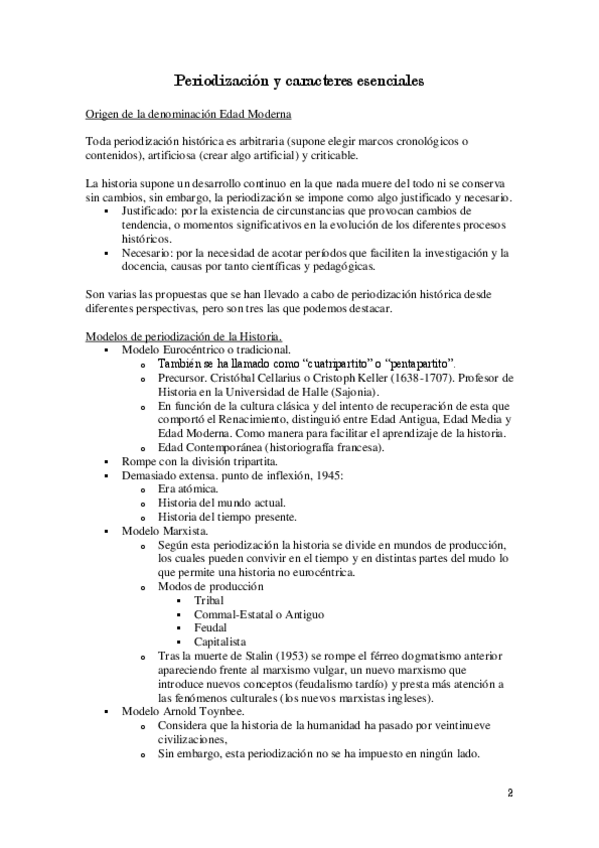 Periodización y caracteres esenciales

Origen de la denominación Edad Moderna

Toda periodización histórica es arbitraria (supone elegir marcos cronológicos o contenidos), artificiosa (crear algo artificial) y criticable.

La historia supone un desarrollo continuo en la que nada muere del todo ni se conserva sin cambios, sin embargo, la periodización se impone como algo justificado y necesario.
- Justificado: por la existencia de circunstancias que provocan cambios de tendencia, o momentos significativos en la evolución de los diferentes procesos históricos.
- Necesario: por la necesidad de acotar períodos que faciliten la investigación y la docencia, causas por tanto científicas y pedagógicas.

Son varias las propuestas que se han llevado a cabo de periodización histórica desde diferentes perspectivas, pero son tres las que podemos destacar.

Modelos de periodización de la Historia.
- Modelo Eurocéntrico o tradicional.
  - También se ha llamado como "cuatripartito" o "pentapartito".
  - Precursor. Cristóbal Cellarius o Cristoph Keller (1638-1707). Profesor de Historia en la Universidad de Halle (Sajonia).
  - En función de la cultura clásica y del intento de recuperación de esta que comportó el Renacimiento, distinguió entre Edad Antigua, Edad Media y Edad Moderna. Como manera para facilitar el aprendizaje de la historia.
  - Edad Contemporánea (historiografía francesa).
- Rompe con la división tripartita.
- Demasiado extensa. punto de inflexión, 1945:
  - Era atómica.
  - Historia del mundo actual.
  - Historia del tiempo presente.
- Modelo Marxista.
  - Según esta periodización la historia se divide en mundos de producción, los cuales pueden convivir en el tiempo y en distintas partes del mudo lo que permite una historia no eurocéntrica.
  - Modos de producción
    - Tribal
    - Commal-Estatal o Antiguo
    - Feudal
    - Capitalista
  - Tras la muerte de Stalin (1953) se rompe el férreo dogmatismo anterior apareciendo frente al marxismo vulgar, un nuevo marxismo que introduce nuevos conceptos (feudalismo tardío) y presta más atención a las fenómenos culturales (los nuevos marxistas ingleses).
- Modelo Arnold Toynbee.
  - Considera que la historia de la humanidad ha pasado por veintinueve civilizaciones,
  - Sin embargo, esta periodización no se ha impuesto en ningún lado.

2